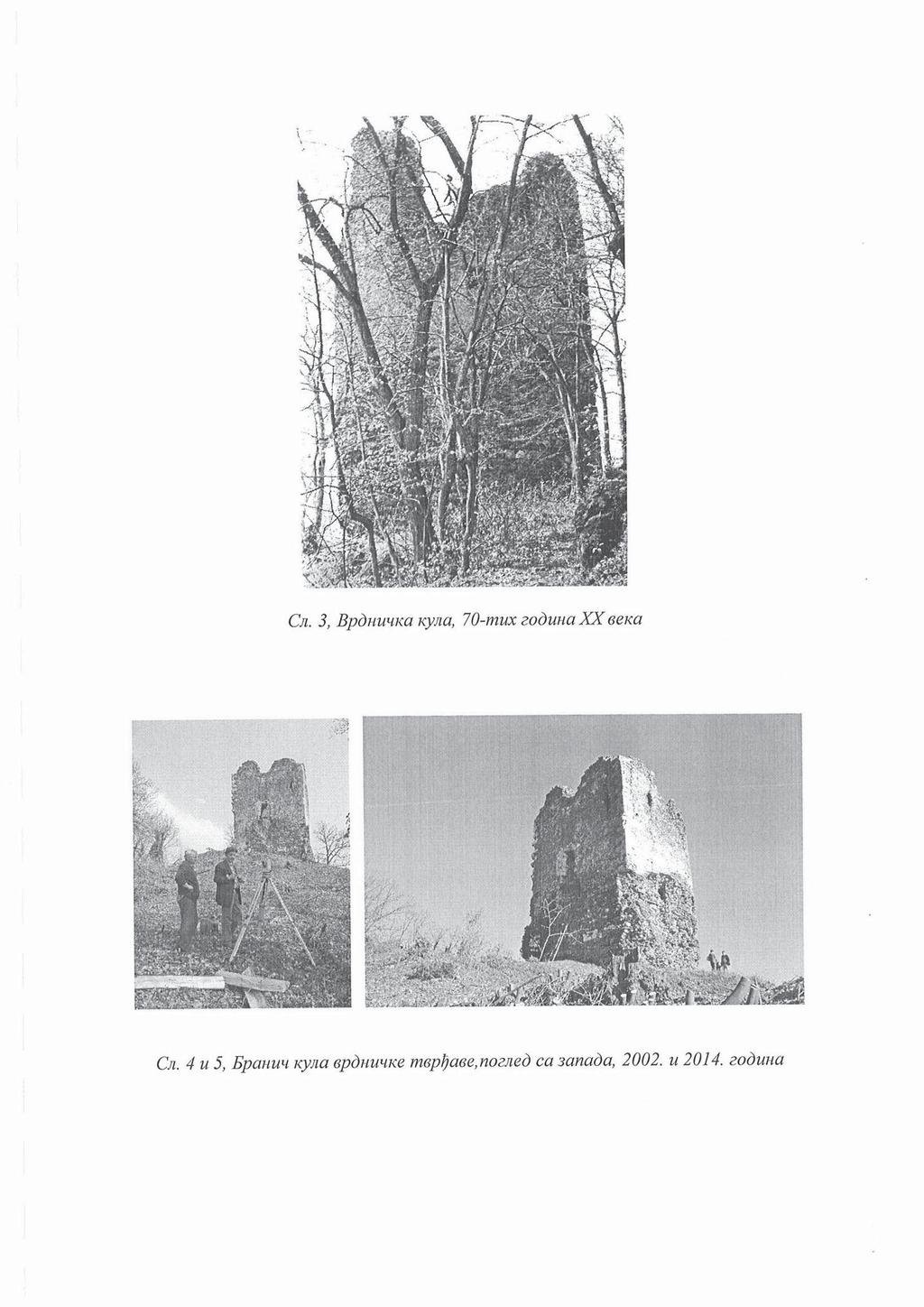 Сл. 3, Врдничка кула, 70-тих година XX века

Сл. 4 и 5, Бранич кула врдничке тврђаве,поглед са запада, 2002. и 2014. година